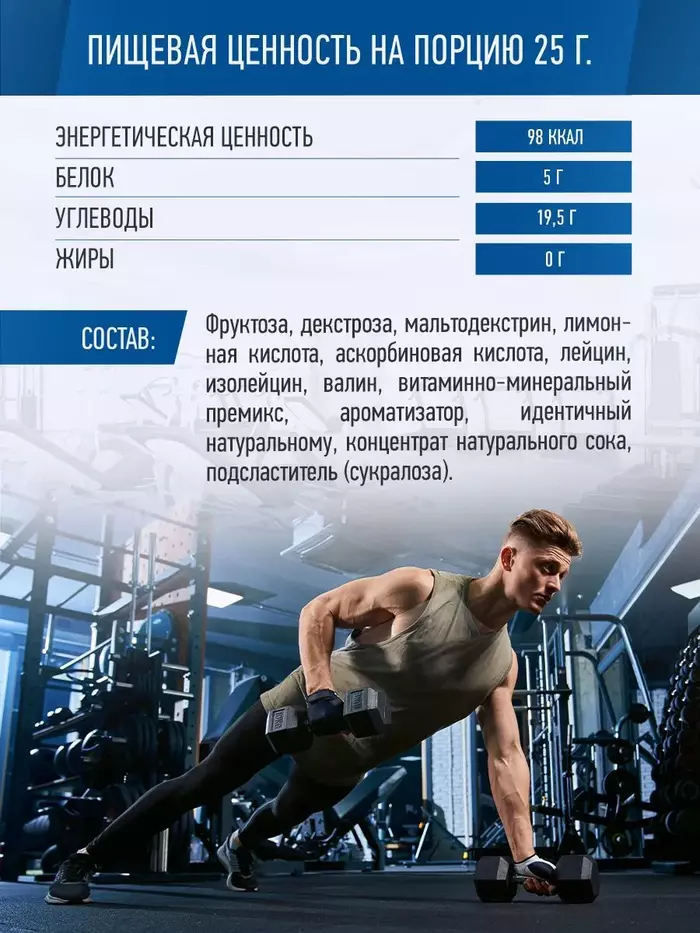 ПИЩЕВАЯ ЦЕННОСТЬ НА ПОРЦИЮ 25 Г.

ЭНЕРГЕТИЧЕСКАЯ ЦЕННОСТЬ
98 ККАЛ
БЕЛОК
5 Г
УГЛЕВОДЫ
19,5 Г
ЖИРЫ
0 Г

СОСТАВ:

Фруктоза, декстроза, мальтодекстрин, лимонная кислота, аскорбиновая кислота, лейцин, изолейцин, валин, витаминно-минеральный премикс, ароматизатор, идентичный натуральному, концентрат натурального сока, подсластитель (сукралоза).